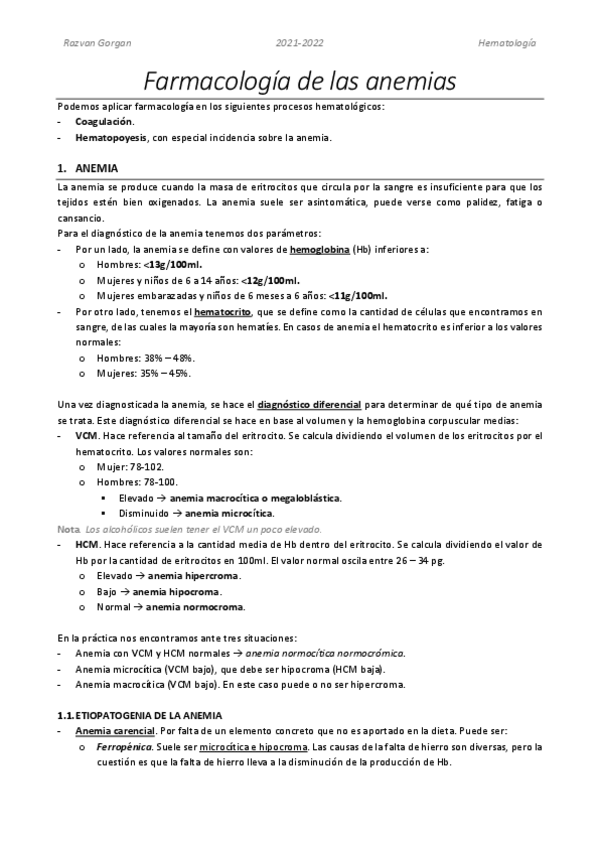 Razvan Gorgan 2021-2022 Hematología

Farmacología de las anemias

Podemos aplicar farmacología en los siguientes procesos hematológicos:
- Coagulación.
- Hematopoyesis, con especial incidencia sobre la anemia.

1. ANEMIA

La anemia se produce cuando la masa de eritrocitos que circula por la sangre es insuficiente para que los tejidos estén bien oxigenados. La anemia suele ser asintomática, puede verse como palidez, fatiga o cansancio.
Para el diagnóstico de la anemia tenemos dos parámetros:
- Por un lado, la anemia se define con valores de hemoglobina (Hb) inferiores a:
  o Hombres: <13g/100ml.
  o Mujeres y niños de 6 a 14 años: <12g/100ml.
  o Mujeres embarazadas y niños de 6 meses a 6 años: <11g/100ml.
- Por otro lado, tenemos el hematocrito, que se define como la cantidad de células que encontramos en sangre, de las cuales la mayoría son hematíes. En casos de anemia el hematocrito es inferior a los valores normales:
  o Hombres: 38% – 48%.
  o Mujeres: 35% – 45%.

Una vez diagnosticada la anemia, se hace el diagnóstico diferencial para determinar de qué tipo de anemia se trata. Este diagnóstico diferencial se hace en base al volumen y la hemoglobina corpuscular medias:
- VCM. Hace referencia al tamaño del eritrocito. Se calcula dividiendo el volumen de los eritrocitos por el hematocrito. Los valores normales son:
  o Mujer: 78-102.
  o Hombres: 78-100.
    ▪ Elevado → anemia macrocítica o megaloblástica.
    ▪ Disminuido → anemia microcítica.
Nota. Los alcohólicos suelen tener el VCM un poco elevado.
- HCM. Hace referencia a la cantidad media de Hb dentro del eritrocito. Se calcula dividiendo el valor de Hb por la cantidad de eritrocitos en 100ml. El valor normal oscila entre 26 – 34 pg.
  o Elevado → anemia hipercroma.
  o Bajo → anemia hipocroma.
  o Normal → anemia normocroma.

En la práctica nos encontramos ante tres situaciones:
- Anemia con VCM y HCM normales → anemia normocítica normocrómica.
- Anemia microcítica (VCM bajo), que debe ser hipocroma (HCM baja).
- Anemia macrocítica (VCM bajo). En este caso puede o no ser hipercroma.

1.1. ETIOPATOGENIA DE LA ANEMIA
- Anemia carencial. Por falta de un elemento concreto que no es aportado en la dieta. Puede ser:
  o Ferropénica. Suele ser microcítica e hipocroma. Las causas de la falta de hierro son diversas, pero la cuestión es que la falta de hierro lleva a la disminución de la producción de Hb.